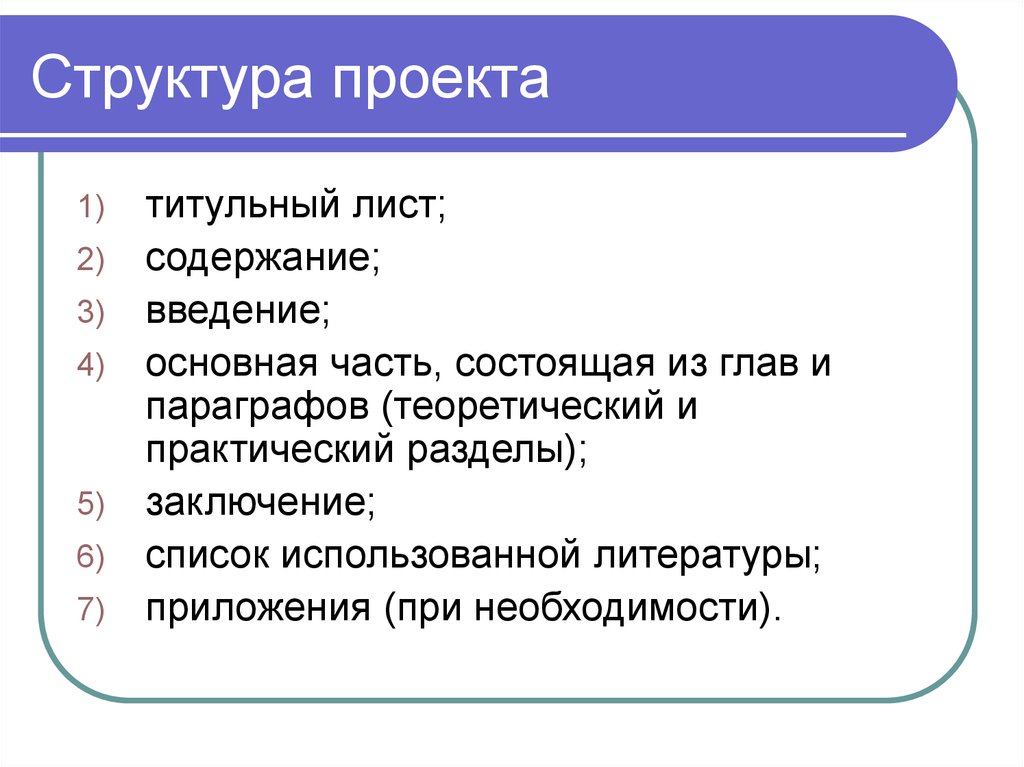 Структура проекта

1) титульный лист;
2) содержание;
3) введение;
4) основная часть, состоящая из глав и параграфов (теоретический и практический разделы);
5) заключение;
6) список использованной литературы;
7) приложения (при необходимости).